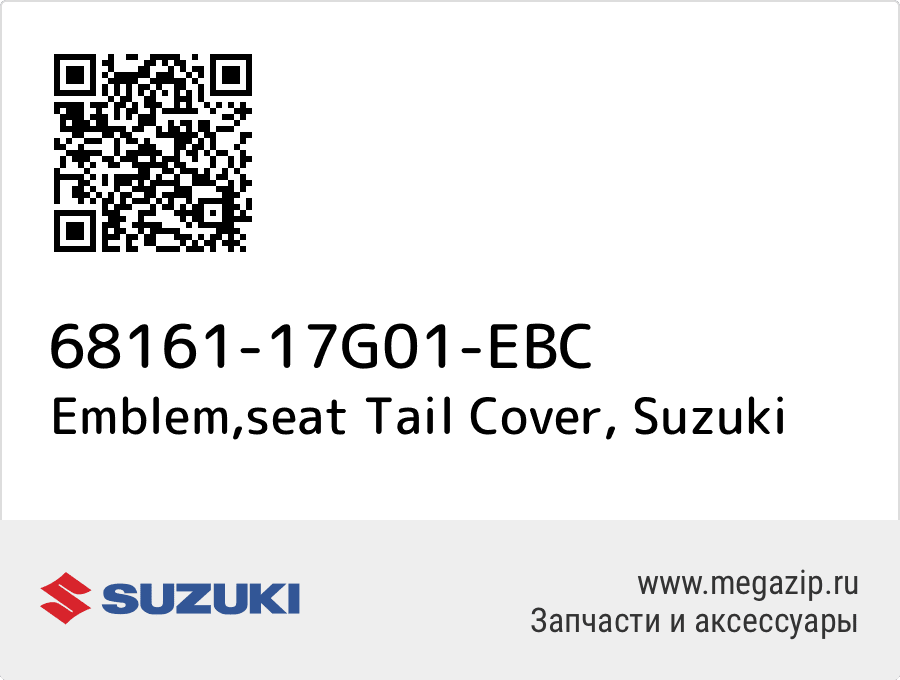 68161-17G01-EBC
Emblem,seat Tail Cover, Suzuki

SUZUKI

www.megazip.ru
Запчасти и аксессуары